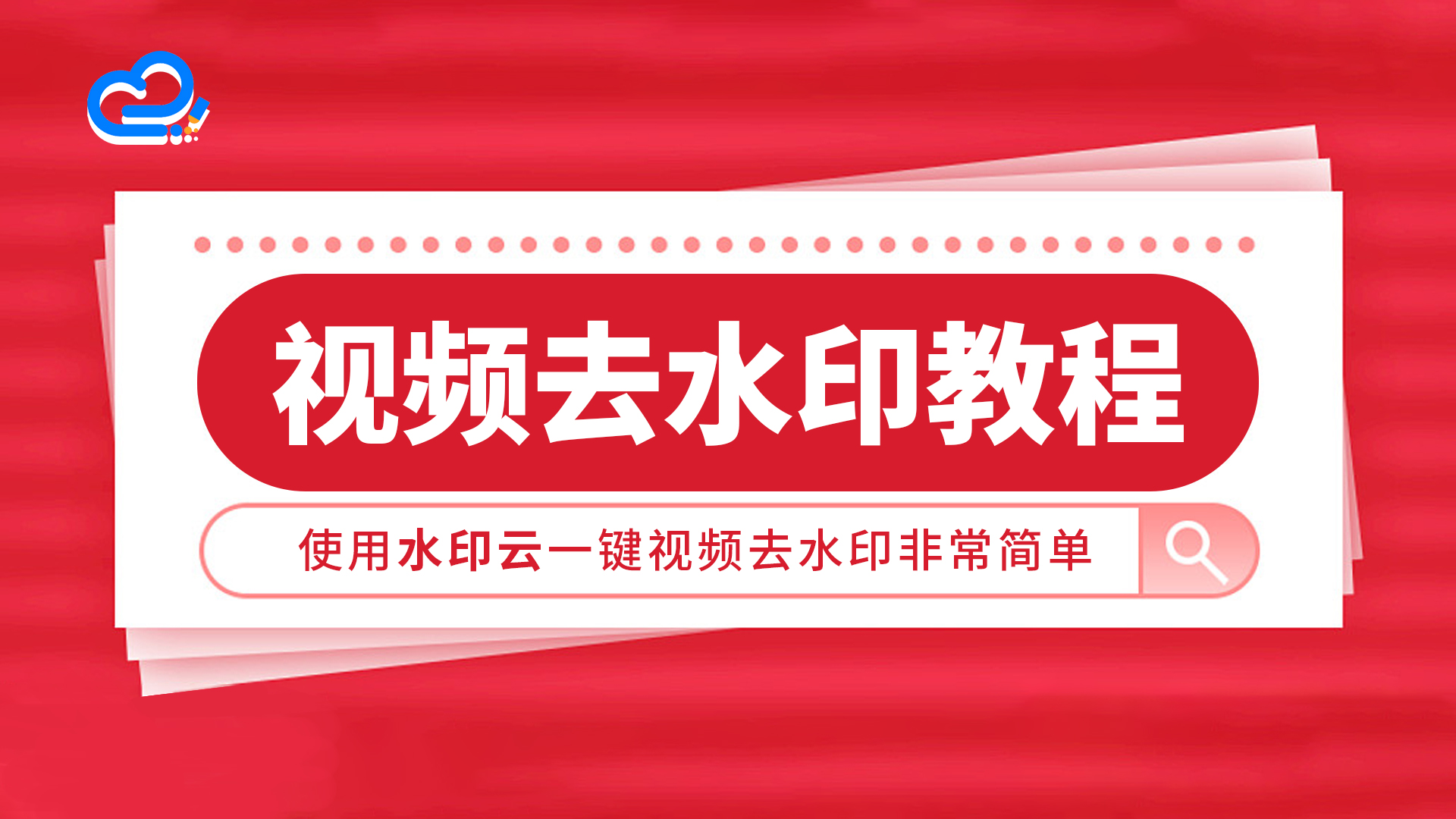 视频去水印教程

使用水印云一键视频去水印非常简单